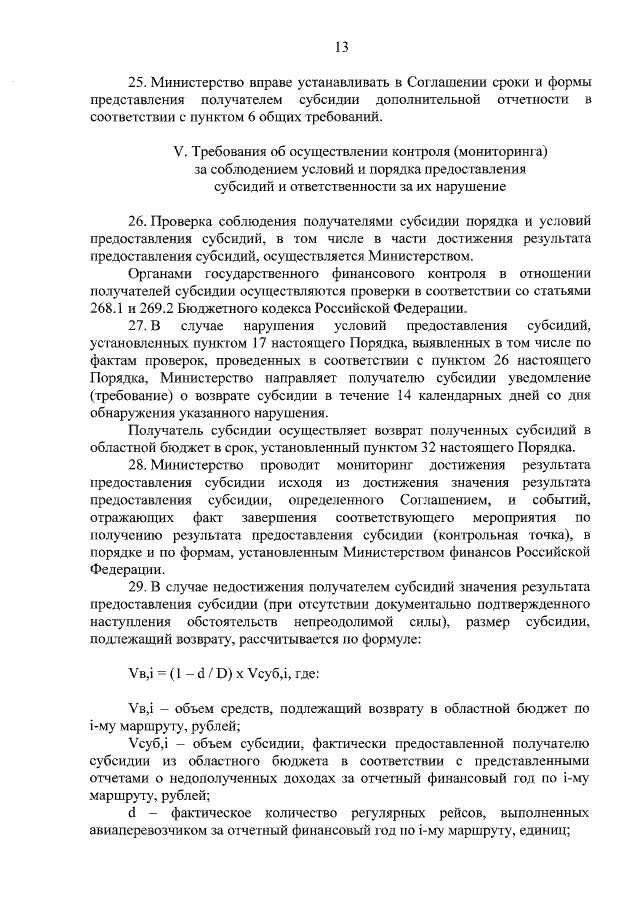 13

25. Министерство вправе устанавливать в Соглашении сроки и формы представления получателем субсидии дополнительной отчетности в соответствии с пунктом 6 общих требований.

V. Требования об осуществлении контроля (мониторинга) за соблюдением условий и порядка предоставления субсидий и ответственности за их нарушение

26. Проверка соблюдения получателями субсидии порядка и условий предоставления субсидий, в том числе в части достижения результата предоставления субсидий, осуществляется Министерством.

Органами государственного финансового контроля в отношении получателей субсидии осуществляются проверки в соответствии со статьями 268.1 и 269.2 Бюджетного кодекса Российской Федерации.

27. В случае нарушения условий предоставления субсидий, установленных пунктом 17 настоящего Порядка, выявленных в том числе по фактам проверок, проведенных в соответствии с пунктом 26 настоящего Порядка, Министерство направляет получателю субсидии уведомление (требование) о возврате субсидии в течение 14 календарных дней со дня обнаружения указанного нарушения.

Получатель субсидии осуществляет возврат полученных субсидий в областной бюджет в срок, установленный пунктом 32 настоящего Порядка.

28. Министерство проводит мониторинг достижения результата предоставления субсидии исходя из достижения значения результата предоставления субсидии, определенного Соглашением, и событий, отражающих факт завершения соответствующего мероприятия по получению результата предоставления субсидии (контрольная точка), в порядке и по формам, установленным Министерством финансов Российской Федерации.

29. В случае недостижения получателем субсидий значения результата предоставления субсидии (при отсутствии документально подтвержденного наступления обстоятельств непреодолимой силы), размер субсидии, подлежащий возврату, рассчитывается по формуле:

Vв,i = (1 – d / D) x Vсуб,i, где:

Vв,i – объем средств, подлежащий возврату в областной бюджет по i-му маршруту, рублей;

Vсуб,i – объем субсидии, фактически предоставленной получателю субсидии из областного бюджета в соответствии с представленными отчетами о недополученных доходах за отчетный финансовый год по i-му маршруту, рублей;

d – фактическое количество регулярных рейсов, выполненных авиаперевозчиком за отчетный финансовый год по i-му маршруту, единиц;